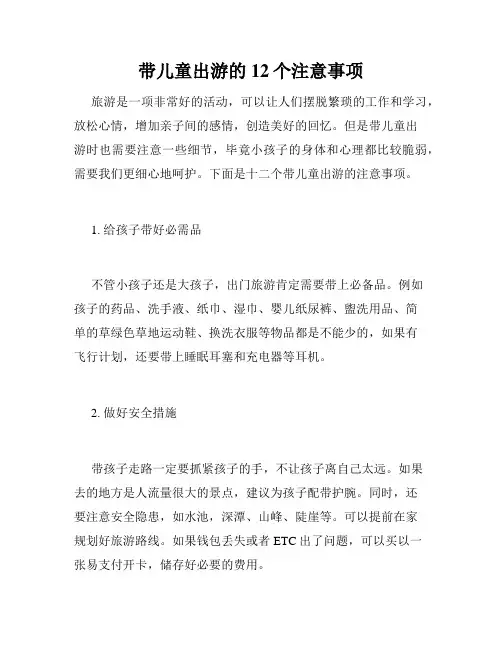 带儿童出游的 12 个注意事项

旅游是一项非常好的活动，可以让人们摆脱繁琐的工作和学习，放松心情，增加亲子间的感情，创造美好的回忆。但是带儿童出游时也需要注意一些细节，毕竟小孩子的身体和心理都比较脆弱，需要我们更细心地呵护。下面是十二个带儿童出游的注意事项。

1. 给孩子带好必需品

不管小孩子还是大孩子，出门旅游肯定需要带上必备品。例如孩子的药品、洗手液、纸巾、湿巾、婴儿纸尿裤、盥洗用品、简单的草绿色草地运动鞋、换洗衣服等物品都是不能少的，如果有飞行计划，还要带上睡眠耳塞和充电器等耳机。

2. 做好安全措施

带孩子走路一定要抓紧孩子的手，不让孩子离自己太远。如果去的地方是人流量很大的景点，建议为孩子配带护腕。同时，还要注意安全隐患，如水池，深潭、山峰、陡崖等。可以提前在家规划好旅游路线。如果钱包丢失或者 ETC 出了问题，可以买以一张易支付开卡，储存好必要的费用。